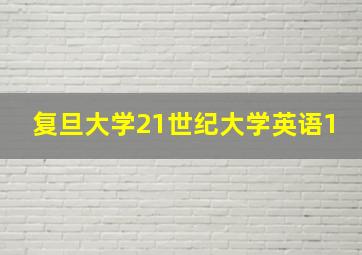 复旦大学21世纪大学英语1